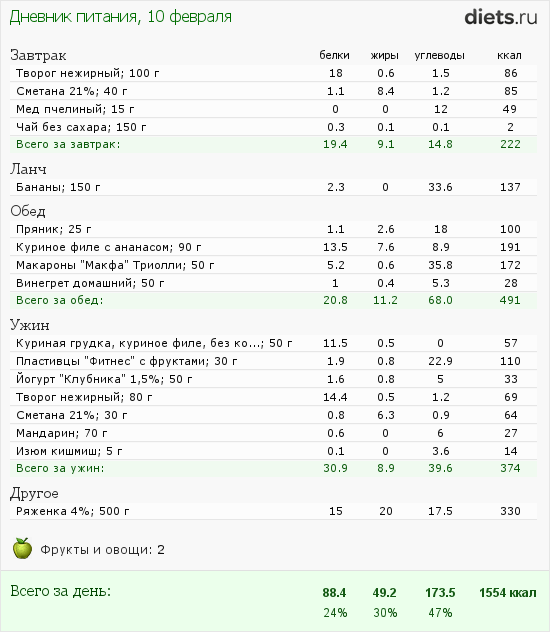 Дневник питания, 10 февраля

diets.ru

| Завтрак | белки | жиры | углеводы | ккал |
|---|---|---|---|---|
| Творог нежирный; 100 г | 18 | 0.6 | 1.5 | 86 |
| Сметана 21%; 40 г | 1.1 | 8.4 | 1.2 | 85 |
| Мед пчелиный; 15 г | 0 | 0 | 12 | 49 |
| Чай без сахара; 150 г | 0.3 | 0.1 | 0.1 | 2 |
| Всего за завтрак: | 19.4 | 9.1 | 14.8 | 222 |
| Ланч | | | | |
| Бананы; 150 г | 2.3 | 0 | 33.6 | 137 |
| Обед | | | | |
| Пряник; 25 г | 1.1 | 2.6 | 18 | 100 |
| Куриное филе с ананасом; 90 г | 13.5 | 7.6 | 8.9 | 191 |
| Макароны "Макфа" Триолли; 50 г | 5.2 | 0.6 | 35.8 | 172 |
| Винегрет домашний; 50 г | 1 | 0.4 | 5.3 | 28 |
| Всего за обед: | 20.8 | 11.2 | 68.0 | 491 |
| Ужин | | | | |
| Куриная грудка, куриное филе, без ко...; 50 г | 11.5 | 0.5 | 0 | 57 |
| Пластивцы "Фитнес" с фруктами; 30 г | 1.9 | 0.8 | 22.9 | 110 |
| Йогурт "Клубника" 1,5%; 50 г | 1.6 | 0.8 | 5 | 33 |
| Творог нежирный; 80 г | 14.4 | 0.5 | 1.2 | 69 |
| Сметана 21%; 30 г | 0.8 | 6.3 | 0.9 | 64 |
| Мандарин; 70 г | 0.6 | 0 | 6 | 27 |
| Изюм кишмиш; 5 г | 0.1 | 0 | 3.6 | 14 |
| Всего за ужин: | 30.9 | 8.9 | 39.6 | 374 |
| Другое | | | | |
| Ряженка 4%; 500 г | 15 | 20 | 17.5 | 330 |

Фрукты и овощи: 2

| Всего за день: | 88.4 | 49.2 | 173.5 | 1554 ккал |
|---|---|---|---|---|
| | 24% | 30% | 47% | |